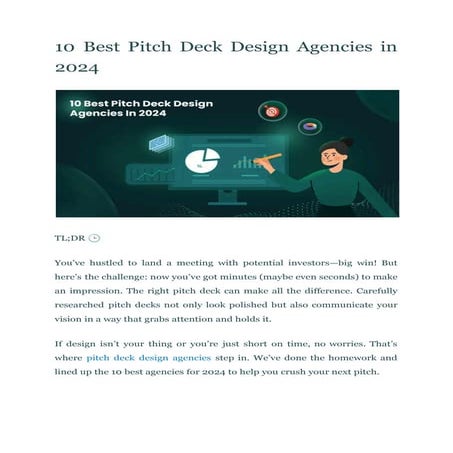 10 Best Pitch Deck Design Agencies in 2024

10 Best Pitch Deck Design Agencies In 2024

TL;DR

You've hustled to land a meeting with potential investors—big win! But here's the challenge: now you've got minutes (maybe even seconds) to make an impression. The right pitch deck can make all the difference. Carefully researched pitch decks not only look polished but also communicate your vision in a way that grabs attention and holds it.

If design isn't your thing or you're just short on time, no worries. That's where pitch deck design agencies step in. We've done the homework and lined up the 10 best agencies for 2024 to help you crush your next pitch.